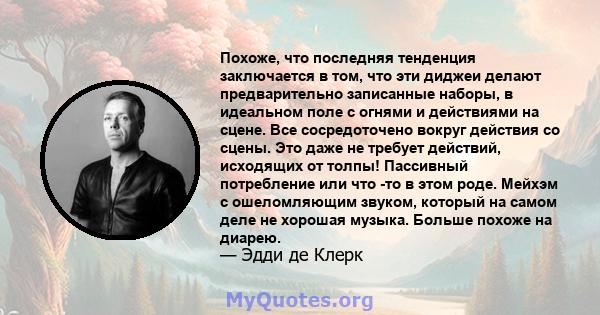 Похоже, что последняя тенденция заключается в том, что эти диджеи делают предварительно записанные наборы, в идеальном поле с огнями и действиями на сцене. Все сосредоточено вокруг действия со сцены. Это даже не требует действий, исходящих от толпы! Пассивный потребление или что -то в этом роде. Мейхэм с ошеломляющим звуком, который на самом деле не хорошая музыка. Больше похоже на диарею.
— Эдди де Клерк

MyQuotes.org